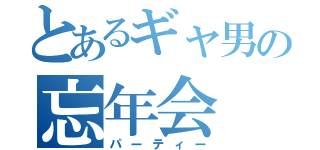 とあるギャ男の
忘年会
パーティー